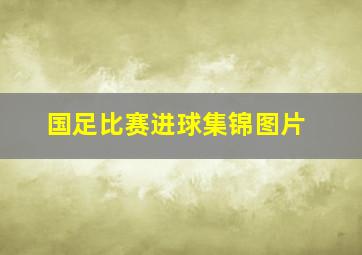 国足比赛进球集锦图片